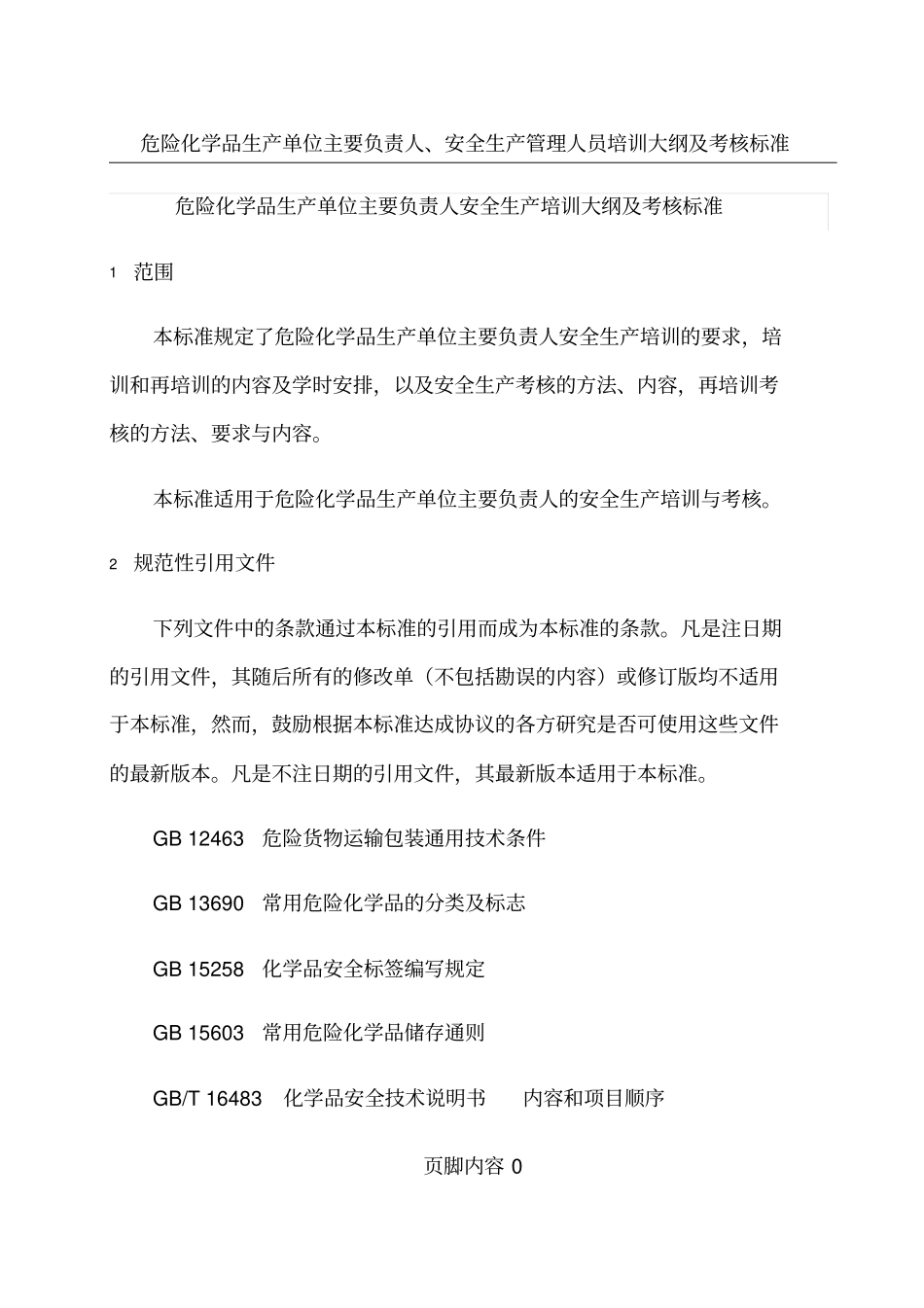 危险化学品生产单位主要负责人、安全生产管理人员培训大纲及考核标准

危险化学品生产单位主要负责人安全生产培训大纲及考核标准

1 范围

本标准规定了危险化学品生产单位主要负责人安全生产培训的要求，培训和再培训的内容及学时安排，以及安全生产考核的方法、内容，再培训考核的方法、要求与内容。

本标准适用于危险化学品生产单位主要负责人的安全生产培训与考核。

2 规范性引用文件

下列文件中的条款通过本标准的引用而成为本标准的条款。凡是注日期的引用文件，其随后所有的修改单（不包括勘误的内容）或修订版均不适用于本标准，然而，鼓励根据本标准达成协议的各方研究是否可使用这些文件的最新版本。凡是不注日期的引用文件，其最新版本适用于本标准。

GB 12463 危险货物运输包装通用技术条件

GB 13690 常用危险化学品的分类及标志

GB 15258 化学品安全标签编写规定

GB 15603 常用危险化学品储存通则

GB/T 16483 化学品安全技术说明书 内容和项目顺序

页脚内容 0